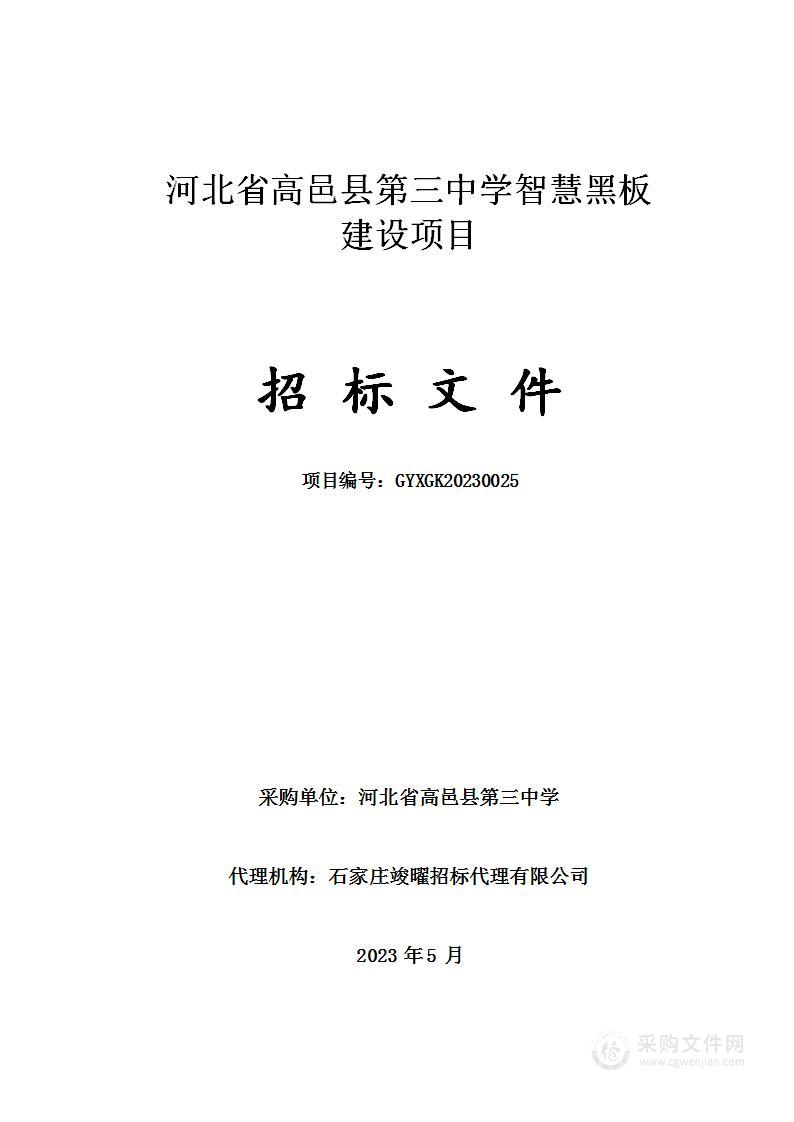 河北省高邑县第三中学智慧黑板建设项目

招 标 文 件

项目编号：GYXGK20230025

采购单位：河北省高邑县第三中学

代理机构：石家庄竣曜招标代理有限公司

2023 年 5 月

采购文件网
www.cgwenjian.com